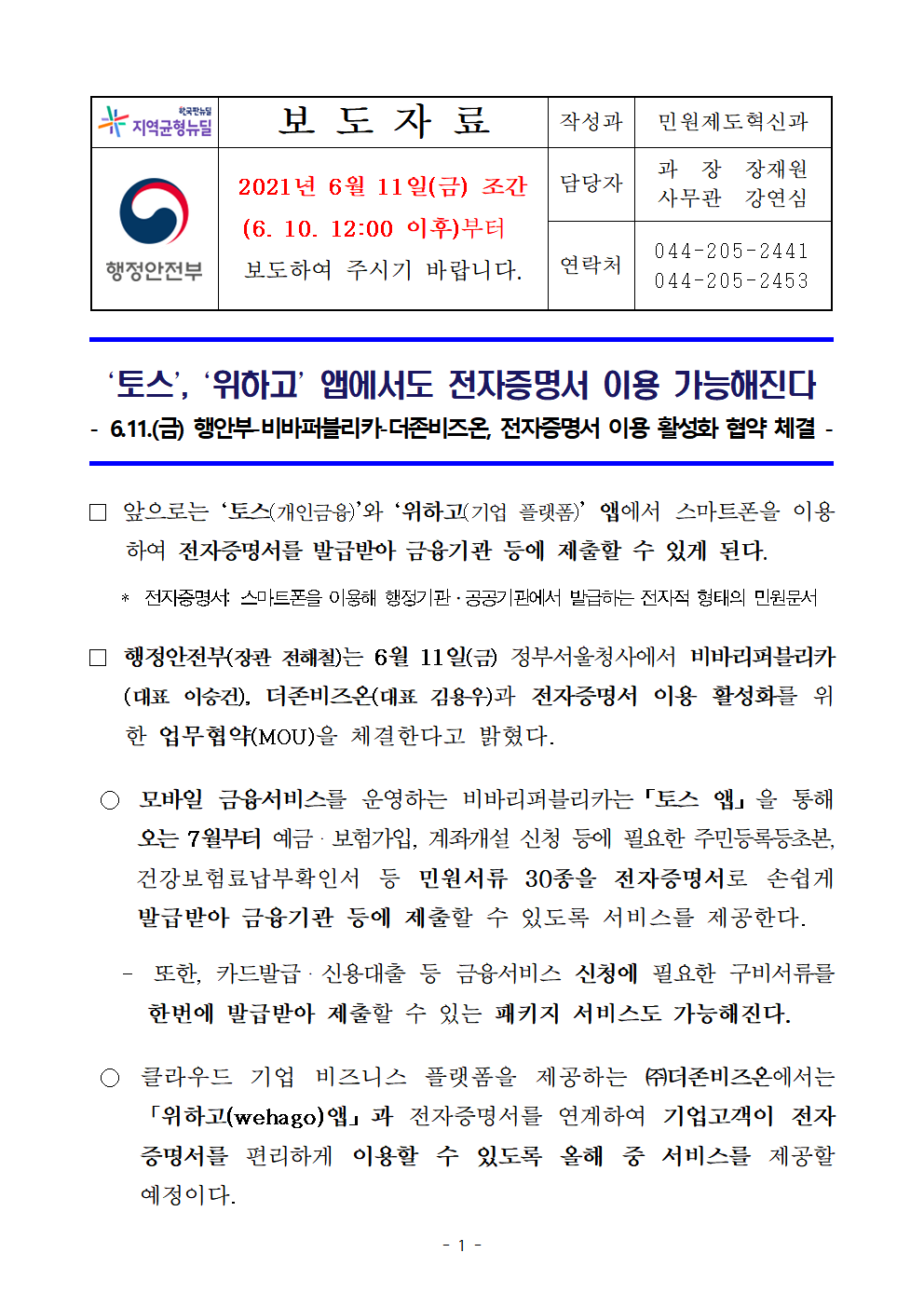 | 한국판뉴딜 지역균형뉴딜 | 보 도 자 료 | 작성과 | 민원제도혁신과 |
|---|---|---|---|
| 행정안전부 | 2021년 6월 11일(금) 조간 (6. 10. 12:00 이후)부터 보도하여 주시기 바랍니다. | 담당자 | 과 장 장재원 사무관 강연심 |
| | | 연락처 | 044-205-2441 044-205-2453 |

‘토스’, ‘위하고’ 앱에서도 전자증명서 이용 가능해진다

- 6.11.(금) 행안부-비바퍼블리카-더존비즈온, 전자증명서 이용 활성화 협약 체결 -

□ 앞으로는 ‘토스(개인금융)’와 ‘위하고(기업 플랫폼)’ 앱에서 스마트폰을 이용하여 전자증명서를 발급받아 금융기관 등에 제출할 수 있게 된다.

* 전자증명서: 스마트폰을 이용해 행정기관·공공기관에서 발급하는 전자적 형태의 민원문서

□ 행정안전부(장관 전해철)는 6월 11일(금) 정부서울청사에서 비바리퍼블리카(대표 이승건), 더존비즈온(대표 김용우)과 전자증명서 이용 활성화를 위한 업무협약(MOU)을 체결한다고 밝혔다.

○ 모바일 금융서비스를 운영하는 비바리퍼블리카는 「토스 앱」을 통해 오는 7월부터 예금·보험가입, 계좌개설 신청 등에 필요한 주민등록등초본, 건강보험료납부확인서 등 민원서류 30종을 전자증명서로 손쉽게 발급받아 금융기관 등에 제출할 수 있도록 서비스를 제공한다.

- 또한, 카드발급·신용대출 등 금융서비스 신청에 필요한 구비서류를 한번에 발급받아 제출할 수 있는 패키지 서비스도 가능해진다.

○ 클라우드 기업 비즈니스 플랫폼을 제공하는 ㈜더존비즈온에서는 「위하고(wehago)앱」과 전자증명서를 연계하여 기업고객이 전자증명서를 편리하게 이용할 수 있도록 올해 중 서비스를 제공할 예정이다.

- 1 -